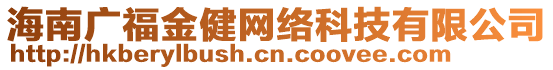 海南广福金健网络科技有限公司
http://hkberylbush.cn.coovee.com